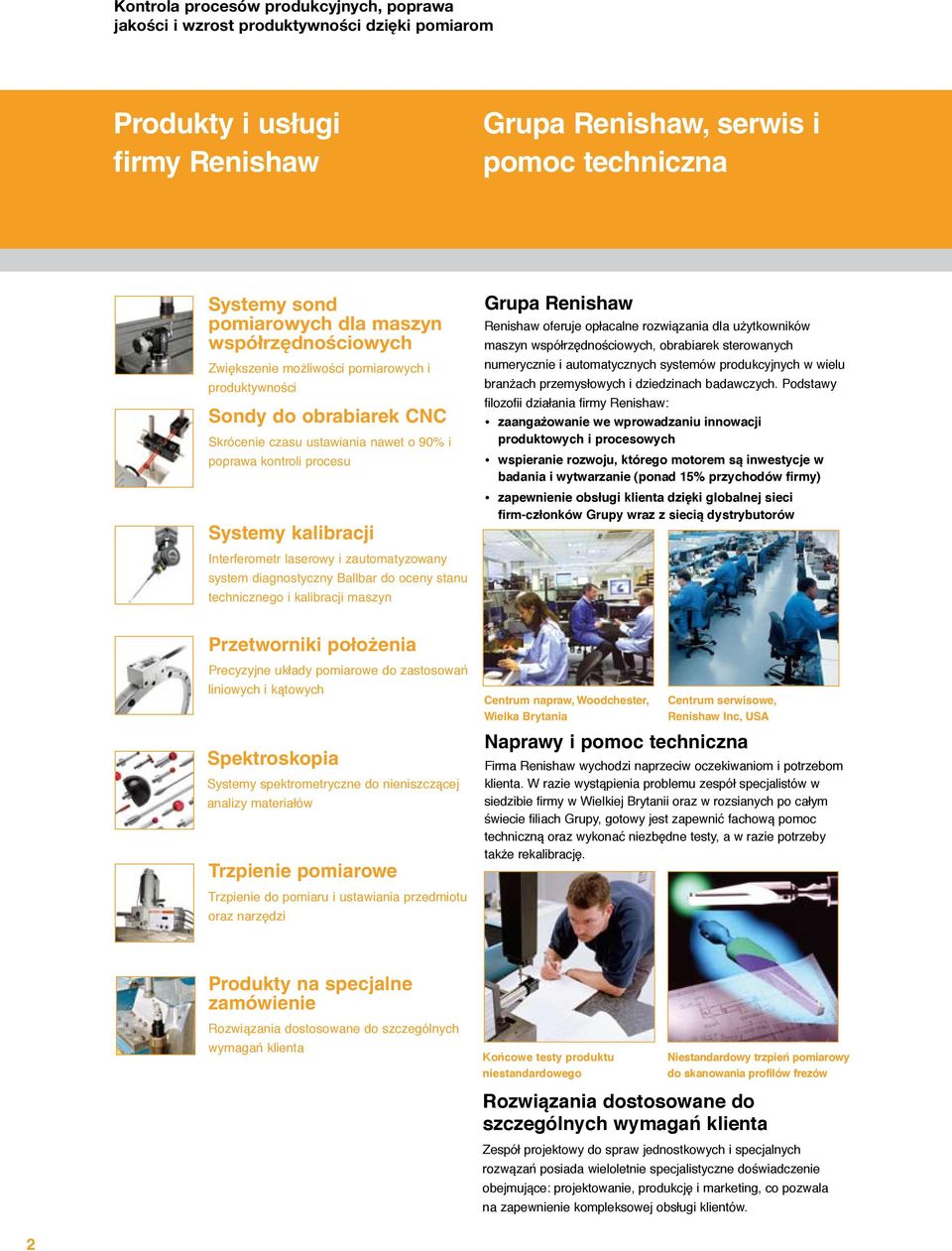 Kontrola procesów produkcyjnych, poprawa jakości i wzrost produktywności dzięki pomiarom

Produkty i usługi firmy Renishaw

Grupa Renishaw, serwis i pomoc techniczna

Systemy sond pomiarowych dla maszyn współrzędnościowych
Zwiększenie możliwości pomiarowych i produktywności

Sondy do obrabiarek CNC
Skrócenie czasu ustawiania nawet o 90% i poprawa kontroli procesu

Systemy kalibracji
Interferometr laserowy i zautomatyzowany system diagnostyczny Ballbar do oceny stanu technicznego i kalibracji maszyn

Przetworniki położenia
Precyzyjne układy pomiarowe do zastosowań liniowych i kątowych

Spektroskopia
Systemy spektrometryczne do nieniszczącej analizy materiałów

Trzpienie pomiarowe
Trzpienie do pomiaru i ustawiania przedmiotu oraz narzędzi

Produkty na specjalne zamówienie
Rozwiązania dostosowane do szczególnych wymagań klienta

Grupa Renishaw
Renishaw oferuje opłacalne rozwiązania dla użytkowników maszyn współrzędnościowych, obrabiarek sterowanych numerycznie i automatycznych systemów produkcyjnych w wielu branżach przemysłowych i dziedzinach badawczych. Podstawy filozofii działania firmy Renishaw:
• zaangażowanie we wprowadzaniu innowacji produktowych i procesowych
• wspieranie rozwoju, którego motorem są inwestycje w badania i wytwarzanie (ponad 15% przychodów firmy)
• zapewnienie obsługi klienta dzięki globalnej sieci firm-członków Grupy wraz z siecią dystrybutorów

Centrum napraw, Woodchester, Wielka Brytania

Centrum serwisowe, Renishaw Inc, USA

Naprawy i pomoc techniczna
Firma Renishaw wychodzi naprzeciw oczekiwaniom i potrzebom klienta. W razie wystąpienia problemu zespół specjalistów w siedzibie firmy w Wielkiej Brytanii oraz w rozsianych po całym świecie filiach Grupy, gotowy jest zapewnić fachową pomoc techniczną oraz wykonać niezbędne testy, a w razie potrzeby także rekalibrację.

Końcowe testy produktu niestandardowego

Niestandardowy trzpień pomiarowy do skanowania profilów frezów

Rozwiązania dostosowane do szczególnych wymagań klienta
Zespół projektowy do spraw jednostkowych i specjalnych rozwiązań posiada wieloletnie specjalistyczne doświadczenie obejmujące: projektowanie, produkcję i marketing, co pozwala na zapewnienie kompleksowej obsługi klientów.

2